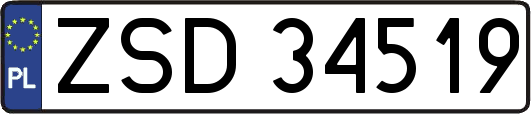 PL

ZSD 34519